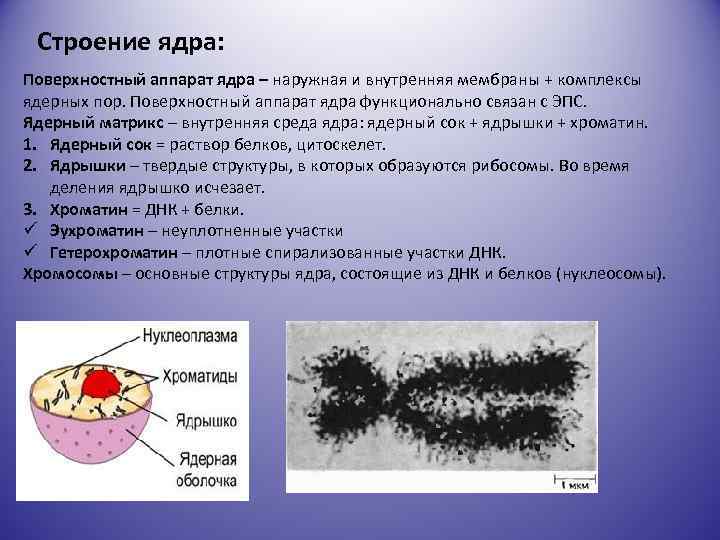 Строение ядра:

Поверхностный аппарат ядра – наружная и внутренняя мембраны + комплексы ядерных пор. Поверхностный аппарат ядра функционально связан с ЭПС.

Ядерный матрикс – внутренняя среда ядра: ядерный сок + ядрышки + хроматин.

1. Ядерный сок = раствор белков, цитоскелет.
2. Ядрышки – твердые структуры, в которых образуются рибосомы. Во время деления ядрышко исчезает.
3. Хроматин = ДНК + белки.
✓ Эухроматин – неуплотненные участки
✓ Гетерохроматин – плотные спирализованные участки ДНК.

Хромосомы – основные структуры ядра, состоящие из ДНК и белков (нуклеосомы).

Нуклеоплазма
Хроматиды
Ядрышко
Ядерная оболочка

1 мкм